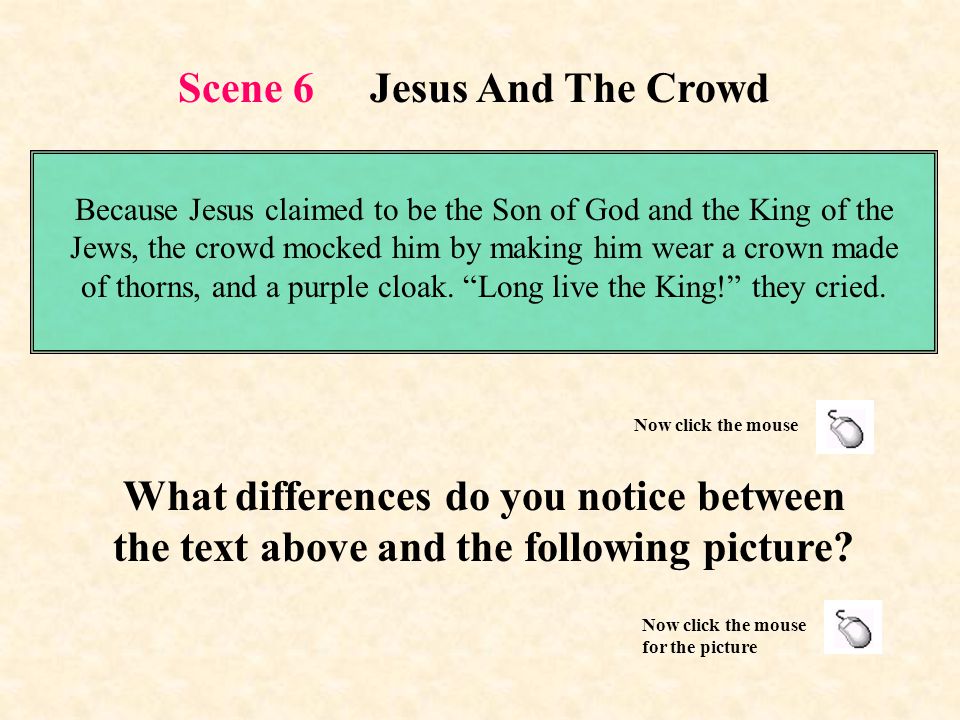 Scene 6 Jesus And The Crowd

Because Jesus claimed to be the Son of God and the King of the Jews, the crowd mocked him by making him wear a crown made of thorns, and a purple cloak. “Long live the King!” they cried.

Now click the mouse

What differences do you notice between the text above and the following picture?

Now click the mouse for the picture